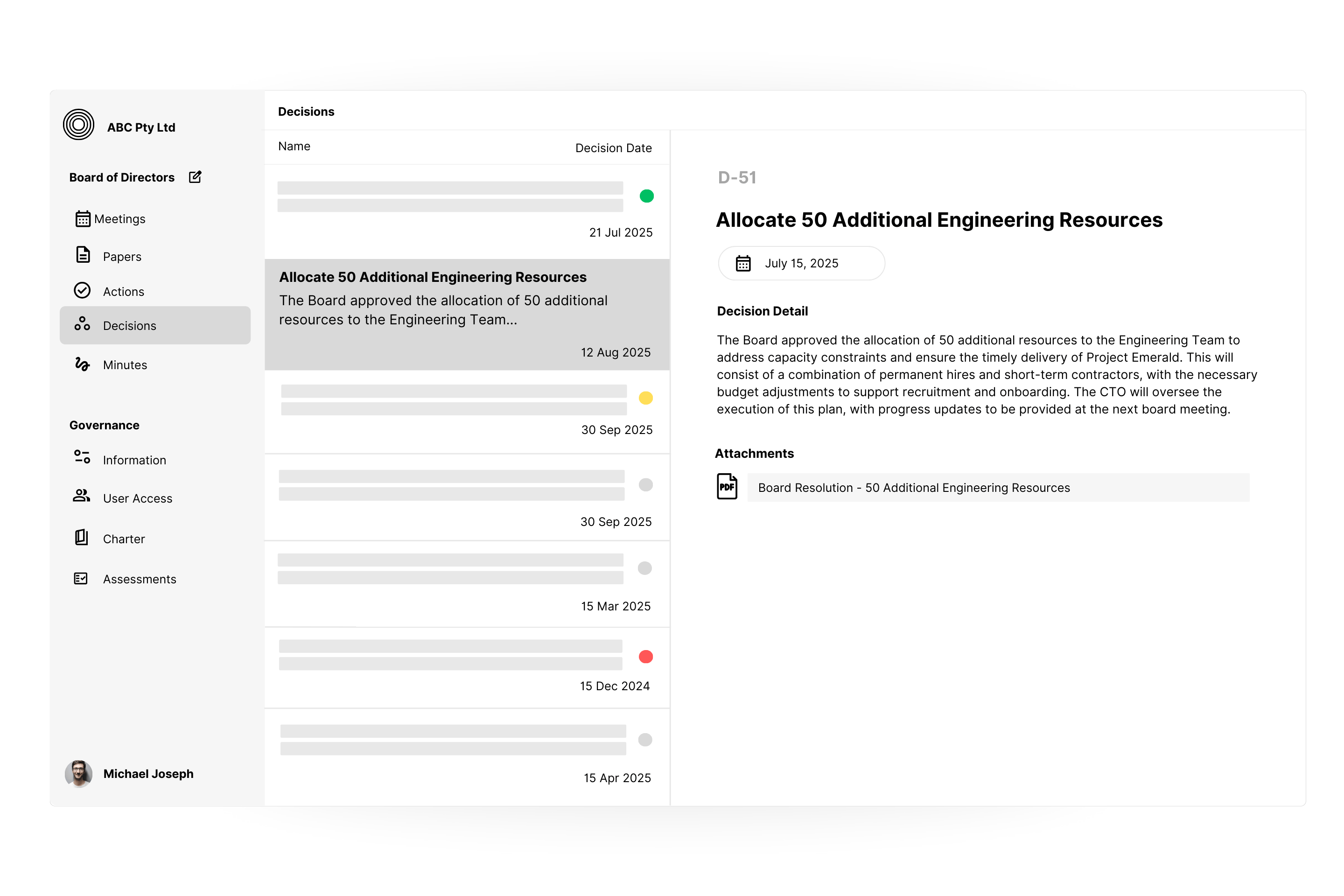 ABC Pty Ltd

Board of Directors

Meetings

Papers

Actions

Decisions

Minutes

Governance

Information

User Access

Charter

Assessments

Michael Joseph

Decisions

Name

Decision Date

21 Jul 2025

Allocate 50 Additional Engineering Resources

The Board approved the allocation of 50 additional resources to the Engineering Team...

12 Aug 2025

30 Sep 2025

30 Sep 2025

15 Mar 2025

15 Dec 2024

15 Apr 2025

D-51

Allocate 50 Additional Engineering Resources

July 15, 2025

Decision Detail

The Board approved the allocation of 50 additional resources to the Engineering Team to address capacity constraints and ensure the timely delivery of Project Emerald. This will consist of a combination of permanent hires and short-term contractors, with the necessary budget adjustments to support recruitment and onboarding. The CTO will oversee the execution of this plan, with progress updates to be provided at the next board meeting.

Attachments

PDF

Board Resolution - 50 Additional Engineering Resources